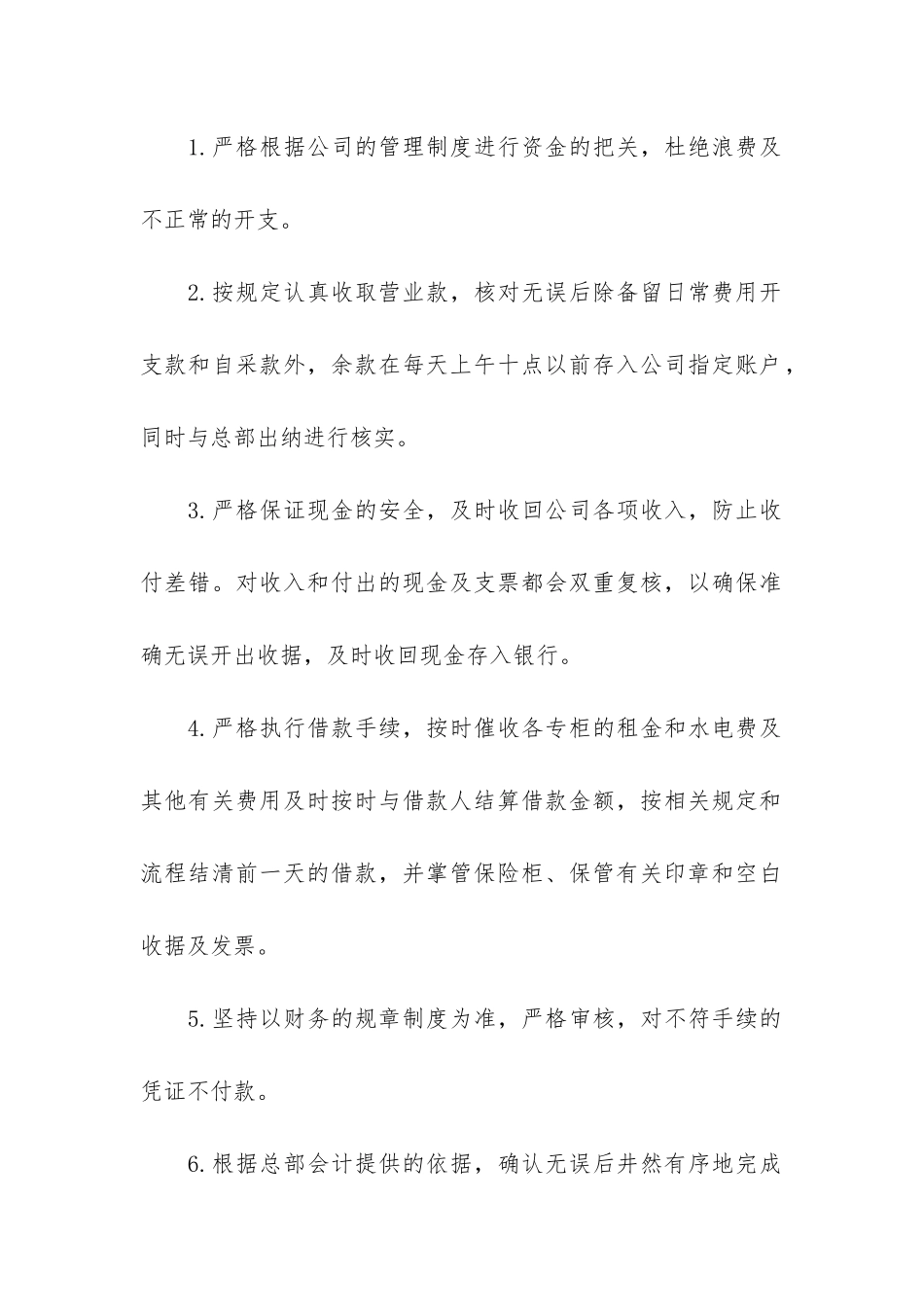 1.严格根据公司的管理制度进行资金的把关，杜绝浪费及不正常的开支。

2.按规定认真收取营业款，核对无误后除备留日常费用开支款和自采款外，余款在每天上午十点以前存入公司指定账户，同时与总部出纳进行核实。

3.严格保证现金的安全，及时收回公司各项收入，防止收付差错。对收入和付出的现金及支票都会双重复核，以确保准确无误开出收据，及时收回现金存入银行。

4.严格执行借款手续，按时催收各专柜的租金和水电费及其他有关费用及时按时与借款人结算借款金额，按相关规定和流程结清前一天的借款，并掌管保险柜、保管有关印章和空白收据及发票。

5.坚持以财务的规章制度为准，严格审核，对不符手续的凭证不付款。

6.根据总部会计提供的依据，确认无误后井然有序地完成